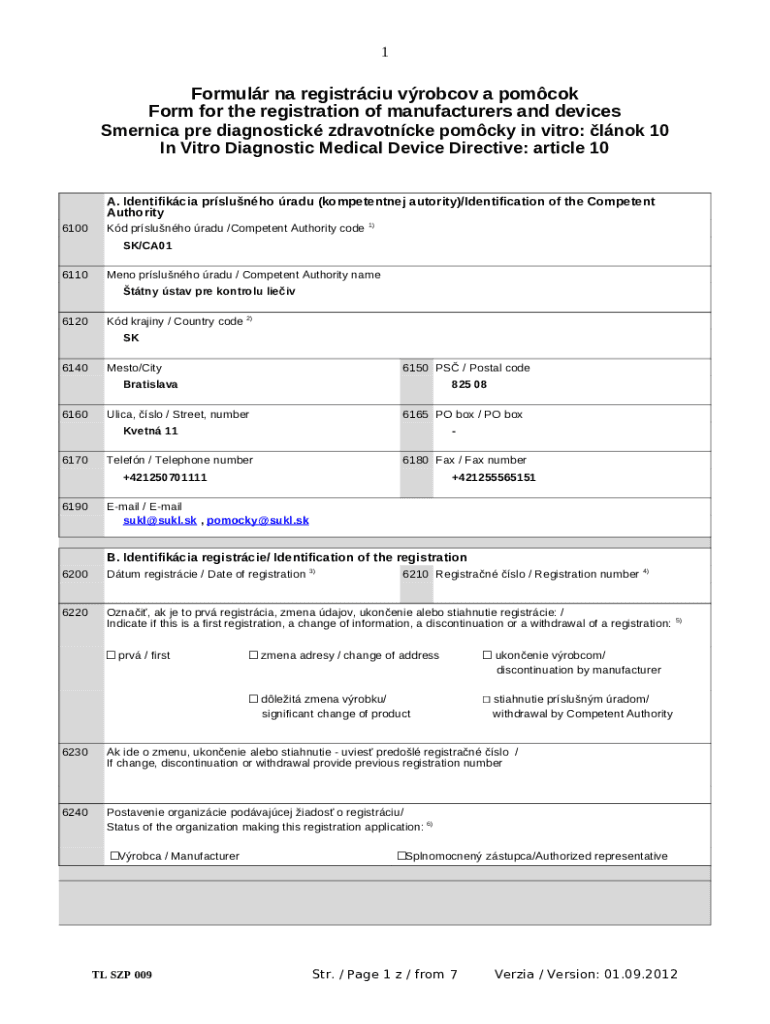 1

Formulár na registráciu výrobcov a pomôcok
Form for the registration of manufacturers and devices
Smernica pre diagnostické zdravotnícke pomôcky in vitro: článok 10
In Vitro Diagnostic Medical Device Directive: article 10

A. Identifikácia príslušného úradu (kompetentnej autority)/Identification of the Competent Authority

6100 Kód príslušného úradu /Competent Authority code $^{1)}$
SK/CA01

6110 Meno príslušného úradu / Competent Authority name
Štátny ústav pre kontrolu liečiv

6120 Kód krajiny / Country code $^{2)}$
SK

6140 Mesto/City
Bratislava

6150 PSČ / Postal code
825 08

6160 Ulica, číslo / Street, number
Kvetná 11

6165 PO box / PO box
-

6170 Telefón / Telephone number
+421250701111

6180 Fax / Fax number
+421255565151

6190 E-mail / E-mail
sukl@sukl.sk , pomocky@sukl.sk

B. Identifikácia registrácie/ Identification of the registration

6200 Dátum registrácie / Date of registration $^{3)}$

6210 Registračné číslo / Registration number $^{4)}$

6220 Označiť, ak je to prvá registrácia, zmena údajov, ukončenie alebo stiahnutie registrácie: / Indicate if this is a first registration, a change of information, a discontinuation or a withdrawal of a registration: $^{5)}$

☐ prvá / first
☐ zmena adresy / change of address
☐ ukončenie výrobcom/ discontinuation by manufacturer
☐ dôležitá zmena výrobku/ significant change of product
☐ stiahnutie príslušným úradom/ withdrawal by Competent Authority

6230 Ak ide o zmenu, ukončenie alebo stiahnutie - uviesť predošlé registračné číslo / If change, discontinuation or withdrawal provide previous registration number

6240 Postavenie organizácie podávajúcej žiadosť o registráciu/ Status of the organization making this registration application: $^{6)}$

☐Výrobca / Manufacturer
☐Splnomocnený zástupca/Authorized representative

TL SZP 009
Str. / Page 1 z / from 7
Verzia / Version: 01.09.2012